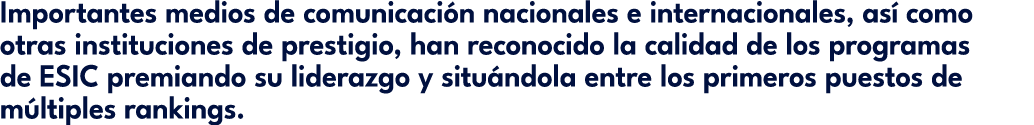 Importantes medios de comunicación nacionales e internacionales, así como otras instituciones de prestigio, han reconocido la calidad de los programas de ESIC premiando su liderazgo y situándola entre los primeros puestos de múltiples rankings.